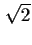 $\sqrt{2}$